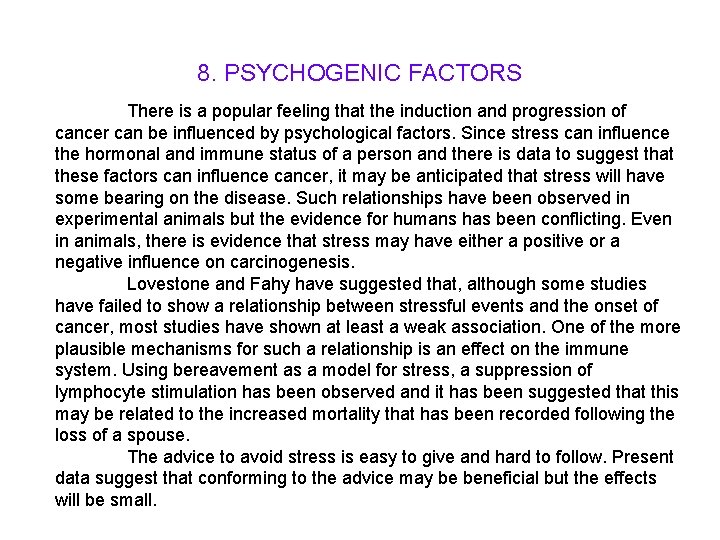 8. PSYCHOGENIC FACTORS

There is a popular feeling that the induction and progression of cancer can be influenced by psychological factors. Since stress can influence the hormonal and immune status of a person and there is data to suggest that these factors can influence cancer, it may be anticipated that stress will have some bearing on the disease. Such relationships have been observed in experimental animals but the evidence for humans has been conflicting. Even in animals, there is evidence that stress may have either a positive or a negative influence on carcinogenesis.

Lovestone and Fahy have suggested that, although some studies have failed to show a relationship between stressful events and the onset of cancer, most studies have shown at least a weak association. One of the more plausible mechanisms for such a relationship is an effect on the immune system. Using bereavement as a model for stress, a suppression of lymphocyte stimulation has been observed and it has been suggested that this may be related to the increased mortality that has been recorded following the loss of a spouse.

The advice to avoid stress is easy to give and hard to follow. Present data suggest that conforming to the advice may be beneficial but the effects will be small.